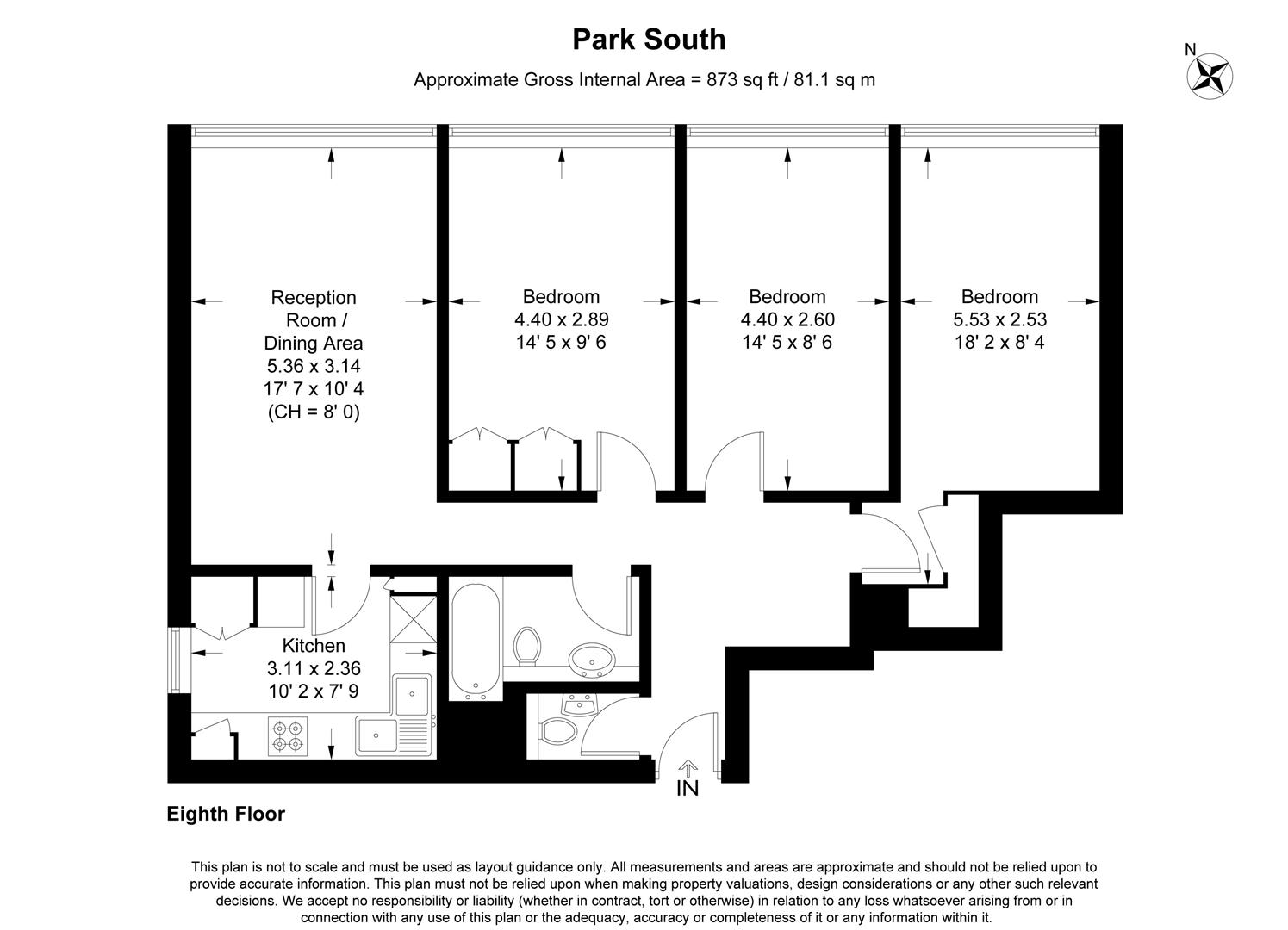 Park South

Approximate Gross Internal Area = 873 sq ft / 81.1 sq m

N

Reception Room / Dining Area
5.36 x 3.14
17' 7 x 10' 4
(CH = 8' 0)

Bedroom
4.40 x 2.89
14' 5 x 9' 6

Bedroom
4.40 x 2.60
14' 5 x 8' 6

Bedroom
5.53 x 2.53
18' 2 x 8' 4

Kitchen
3.11 x 2.36
10' 2 x 7' 9

IN

Eighth Floor

This plan is not to scale and must be used as layout guidance only. All measurements and areas are approximate and should not be relied upon to provide accurate information. This plan must not be relied upon when making property valuations, design considerations or any other such relevant decisions. We accept no responsibility or liability (whether in contract, tort or otherwise) in relation to any loss whatsoever arising from or in connection with any use of this plan or the adequacy, accuracy or completeness of it or any information within it.